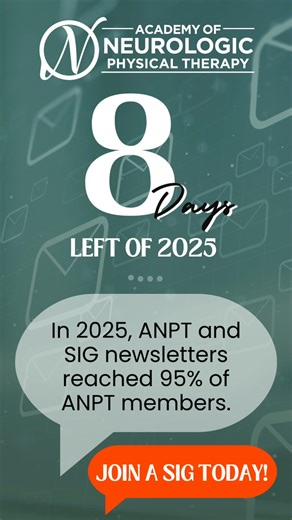 N ACADEMY OF NEUROLOGIC PHYSICAL THERAPY

8 Days

LEFT OF 2025

In 2025, ANPT and SIG newsletters reached 95% of ANPT members.

JOIN A SIG TODAY!